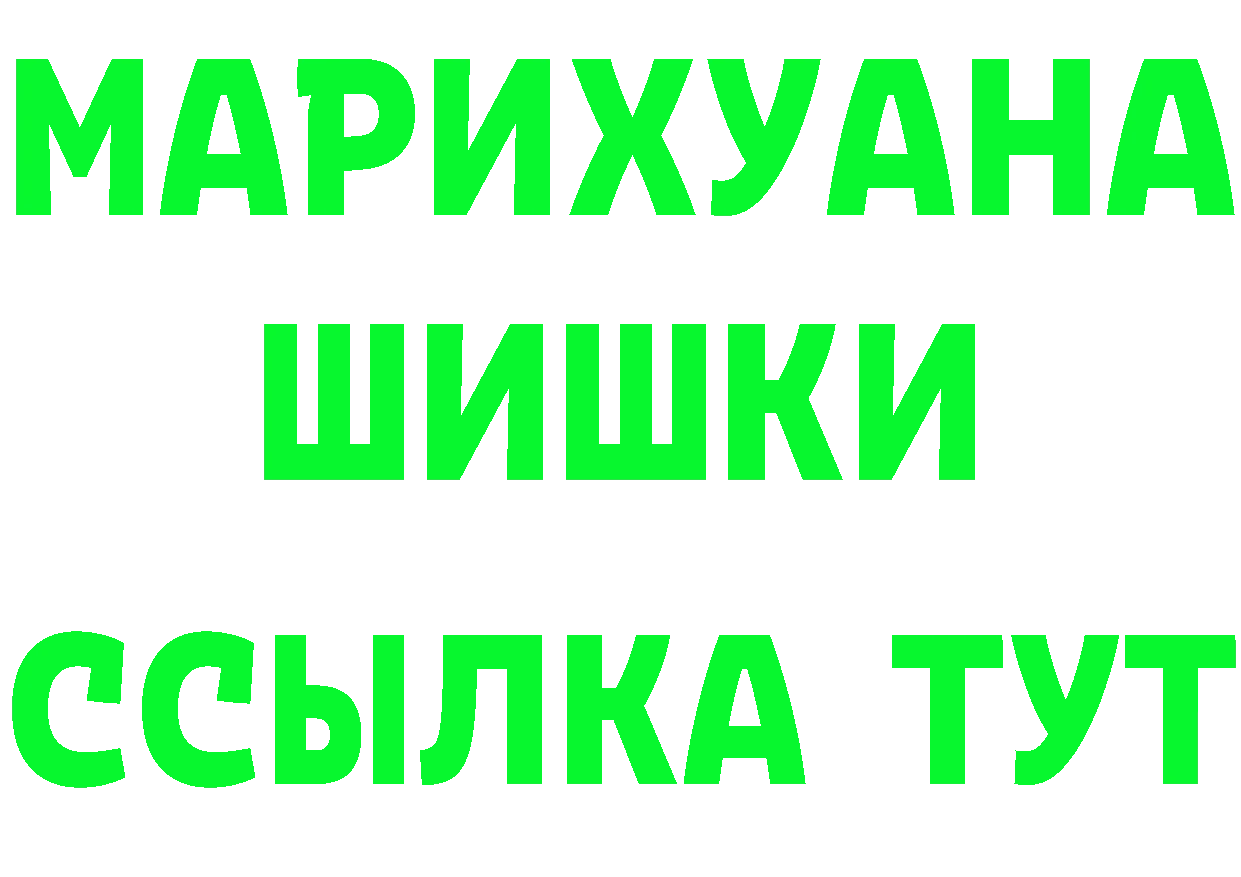 МАРИХУАНА
ШИШКИ
ССЫЛКА ТУТ